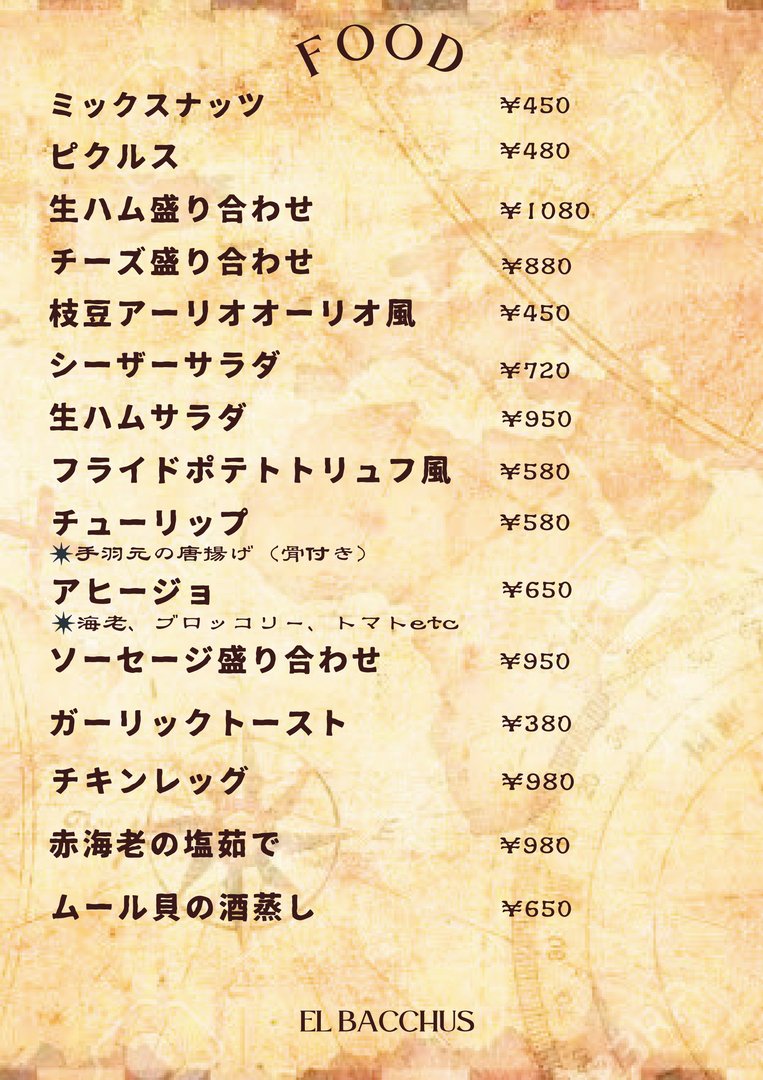 FOOD

ミックスナッツ ¥450

ピクルス ¥480

生ハム盛り合わせ ¥1080

チーズ盛り合わせ ¥880

枝豆アーリオオーリオ風 ¥450

シーザーサラダ ¥720

生ハムサラダ ¥950

フライドポテトトリュフ風 ¥580

チューリップ ¥580
✷手羽元の唐揚げ（骨付き）

アヒージョ ¥650
✷海老、ブロッコリー、トマトetc

ソーセージ盛り合わせ ¥950

ガーリックトースト ¥380

チキンレッグ ¥980

赤海老の塩茹で ¥980

ムール貝の酒蒸し ¥650

EL BACCHUS